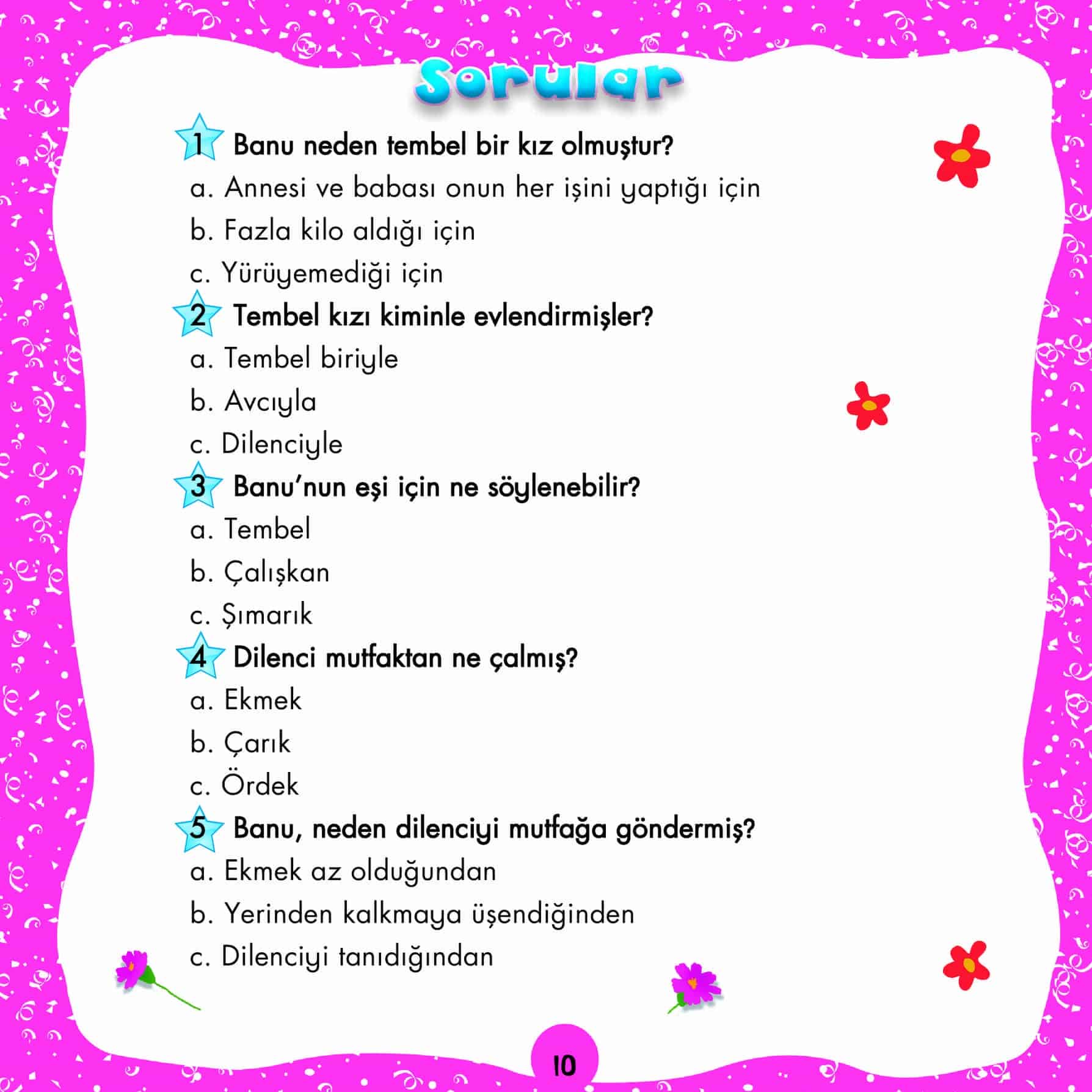 Sorular

1 Banu neden tembel bir kız olmuştur?

a. Annesi ve babası onun her işini yaptığı için

b. Fazla kilo aldığı için

c. Yürüyemediği için

2 Tembel kızı kiminle evlendirmişler?

a. Tembel biriyle

b. Avcıyla

c. Dilenciyle

3 Banu'nun eşi için ne söylenebilir?

a. Tembel

b. Çalışkan

c. Şımarık

4 Dilenci mutfaktan ne çalmış?

a. Ekmek

b. Çarık

c. Ördek

5 Banu, neden dilenciyi mutfağa göndermiş?

a. Ekmek az olduğundan

b. Yerinden kalkmaya üşendiğinden

c. Dilenciyi tanıdığından

10